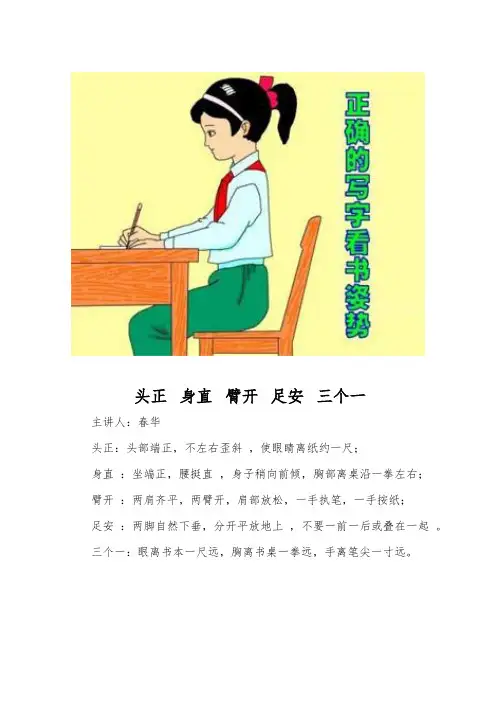 正确的写字看书姿势

头正 身直 臂开 足安 三个一

主讲人：春华

头正：头部端正，不左右歪斜，使眼睛离纸约一尺；

身直：坐端正，腰挺直，身子稍向前倾，胸部离桌沿一拳左右；

臂开：两肩齐平，两臂开，肩部放松，一手执笔，一手按纸；

足安：两脚自然下垂，分开平放地上，不要一前一后或叠在一起。

三个一：眼离书本一尺远，胸离书桌一拳远，手离笔尖一寸远。